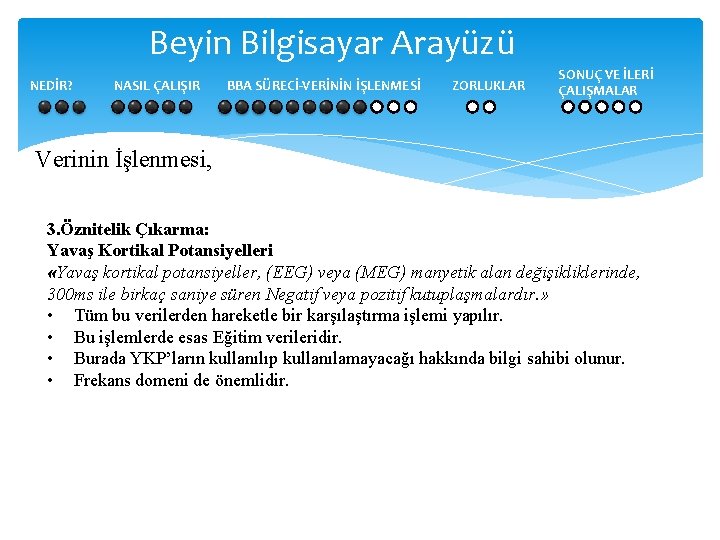 Beyin Bilgisayar Arayüzü

NEDİR?

NASIL ÇALIŞIR

BBA SÜRECİ-VERİNİN İŞLENMESİ

ZORLUKLAR

SONUÇ VE İLERİ ÇALIŞMALAR

Verinin İşlenmesi,

3.Öznitelik Çıkarma:
Yavaş Kortikal Potansiyelleri
«Yavaş kortikal potansiyeller, (EEG) veya (MEG) manyetik alan değişikliklerinde, 300ms ile birkaç saniye süren Negatif veya pozitif kutuplaşmalardır.»

• Tüm bu verilerden hareketle bir karşılaştırma işlemi yapılır.
• Bu işlemlerde esas Eğitim verileridir.
• Burada YKP'ların kullanılıp kullanılamayacağı hakkında bilgi sahibi olunur.
• Frekans domeni de önemlidir.